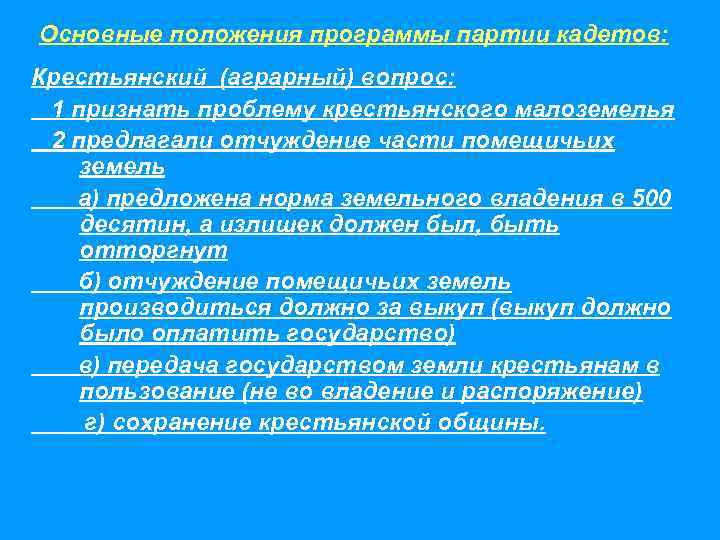 Основные положения программы партии кадетов:

Крестьянский (аграрный) вопрос:

1 признать проблему крестьянского малоземелья

2 предлагали отчуждение части помещичьих земель

а) предложена норма земельного владения в 500 десятин, а излишек должен был, быть отторгнут

б) отчуждение помещичьих земель производиться должно за выкуп (выкуп должно было оплатить государство)

в) передача государством земли крестьянам в пользование (не во владение и распоряжение)

г) сохранение крестьянской общины.